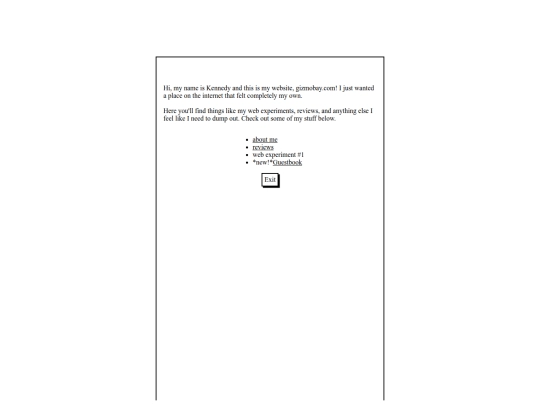 Hi, my name is Kennedy and this is my website, gizmobay.com! I just wanted a place on the internet that felt completely my own.

Here you'll find things like my web experiments, reviews, and anything else I feel like I need to dump out. Check out some of my stuff below.

- about me
- reviews
- web experiment #1
- *new!*Guestbook

Exit